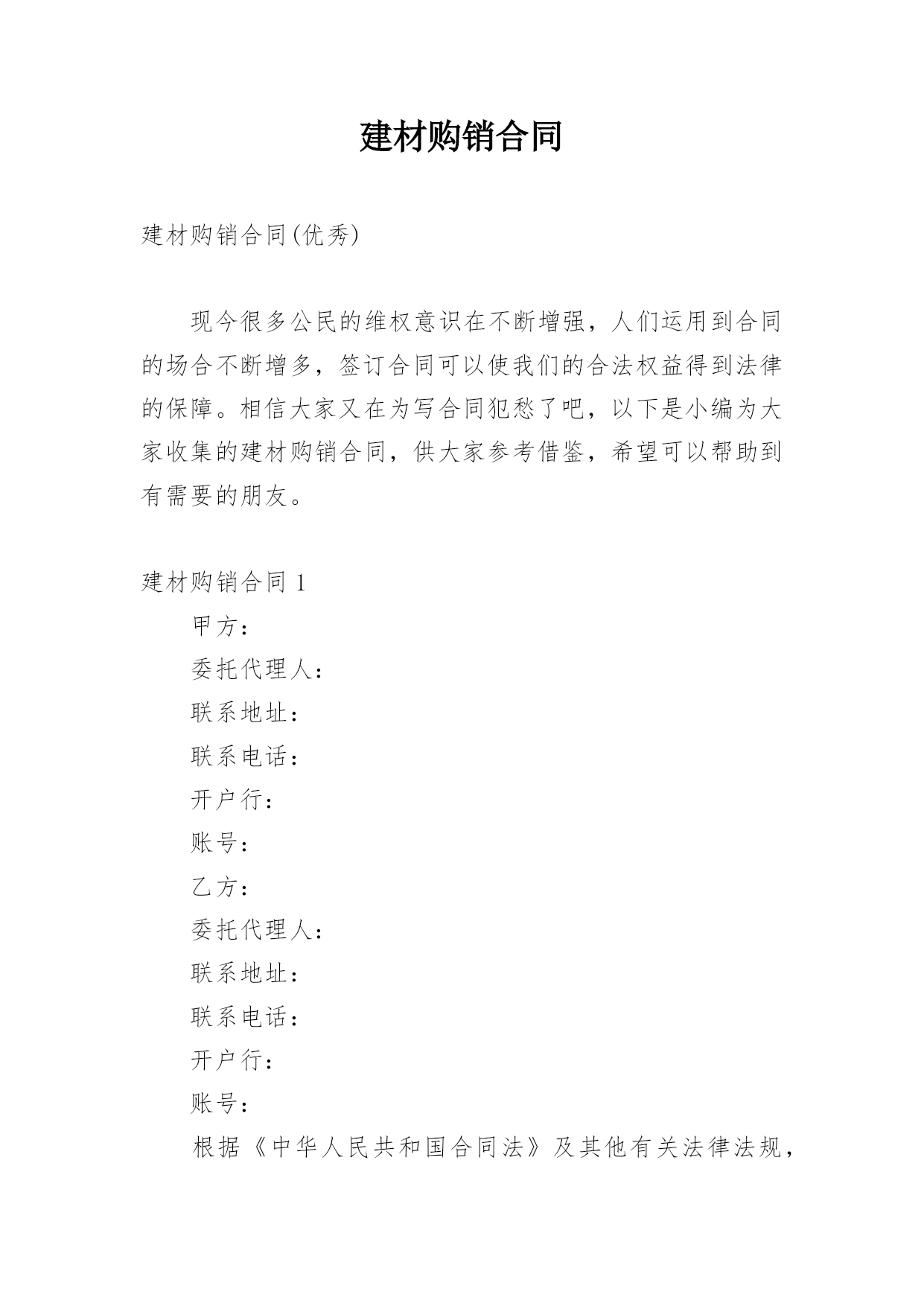 建材购销合同

建材购销合同(优秀)

现今很多公民的维权意识在不断增强，人们运用到合同的场合不断增多，签订合同可以使我们的合法权益得到法律的保障。相信大家又在为写合同犯愁了吧，以下是小编为大家收集的建材购销合同，供大家参考借鉴，希望可以帮助到有需要的朋友。

建材购销合同 1

甲方：

委托代理人：

联系地址：

联系电话：

开户行：

账号：

乙方：

委托代理人：

联系地址：

联系电话：

开户行：

账号：

根据《中华人民共和国合同法》及其他有关法律法规，